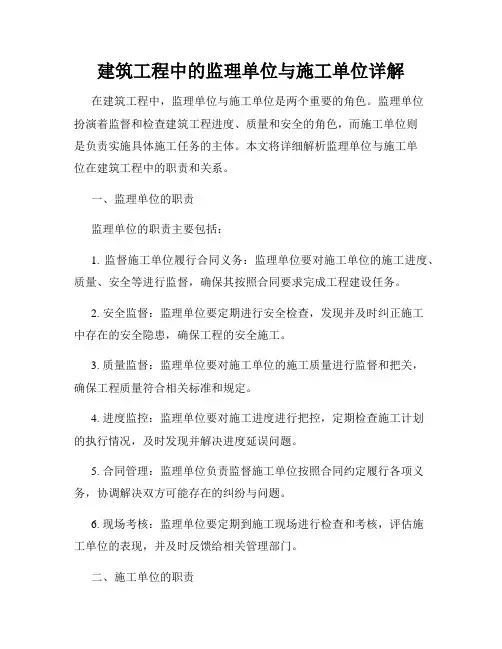 建筑工程中的监理单位与施工单位详解

在建筑工程中，监理单位与施工单位是两个重要的角色。监理单位扮演着监督和检查建筑工程进度、质量和安全的角色，而施工单位则是负责实施具体施工任务的主体。本文将详细解析监理单位与施工单位在建筑工程中的职责和关系。

一、监理单位的职责

监理单位的职责主要包括：

1. 监督施工单位履行合同义务：监理单位要对施工单位的施工进度、质量、安全等进行监督，确保其按照合同要求完成工程建设任务。

2. 安全监督：监理单位要定期进行安全检查，发现并及时纠正施工中存在的安全隐患，确保工程的安全施工。

3. 质量监督：监理单位要对施工单位的施工质量进行监督和把关，确保工程质量符合相关标准和规定。

4. 进度监控：监理单位要对施工进度进行把控，定期检查施工计划的执行情况，及时发现并解决进度延误问题。

5. 合同管理：监理单位负责监督施工单位按照合同约定履行各项义务，协调解决双方可能存在的纠纷与问题。

6. 现场考核：监理单位要定期到施工现场进行检查和考核，评估施工单位的表现，并及时反馈给相关管理部门。

二、施工单位的职责